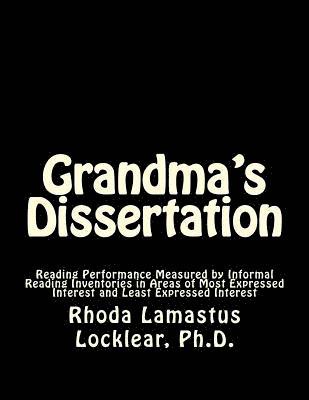 Grandma's Dissertation

Reading Performance Measured by Informal Reading Inventories in Areas of Most Expressed Interest and Least Expressed Interest

Rhoda Lamastus Locklear, Ph.D.